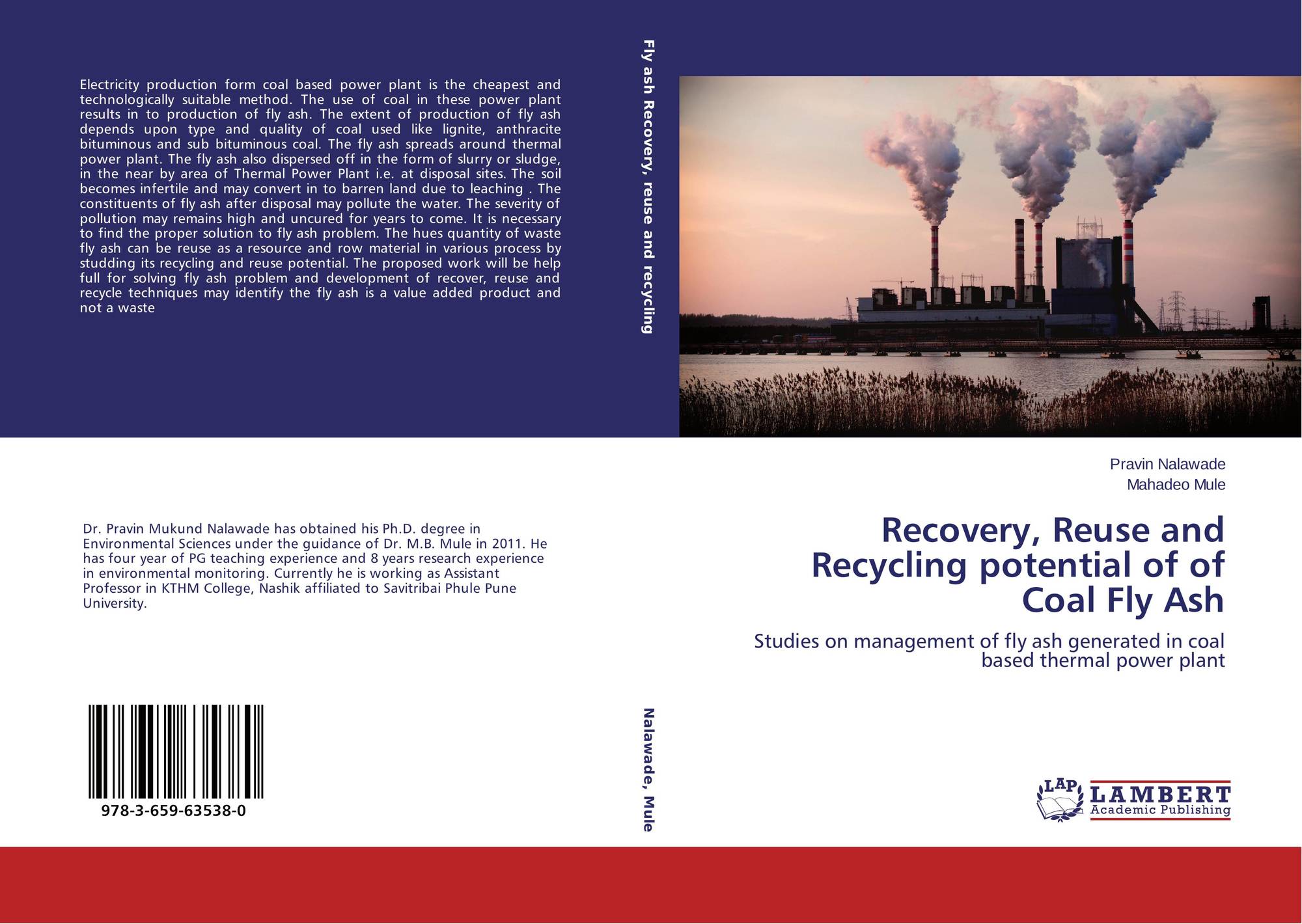 Electricity production form coal based power plant is the cheapest and technologically suitable method. The use of coal in these power plant results in to production of fly ash. The extent of production of fly ash depends upon type and quality of coal used like lignite, anthracite bituminous and sub bituminous coal. The fly ash spreads around thermal power plant. The fly ash also dispersed off in the form of slurry or sludge, in the near by area of Thermal Power Plant i.e. at disposal sites. The soil becomes infertile and may convert in to barren land due to leaching . The constituents of fly ash after disposal may pollute the water. The severity of pollution may remains high and uncured for years to come. It is necessary to find the proper solution to fly ash problem. The hues quantity of waste fly ash can be reuse as a resource and row material in various process by studding its recycling and reuse potential. The proposed work will be help full for solving fly ash problem and development of recover, reuse and recycle techniques may identify the fly ash is a value added product and not a waste

Dr. Pravin Mukund Nalawade has obtained his Ph.D. degree in Environmental Sciences under the guidance of Dr. M.B. Mule in 2011. He has four year of PG teaching experience and 8 years research experience in environmental monitoring. Currently he is working as Assistant Professor in KTHM College, Nashik affiliated to Savitribai Phule Pune University.

978-3-659-63538-0

Fly ash Recovery, reuse and recycling

Nalawade, Mule

Pravin Nalawade
Mahadeo Mule

Recovery, Reuse and Recycling potential of of Coal Fly Ash

Studies on management of fly ash generated in coal based thermal power plant

LAP
LAMBERT
Academic Publishing